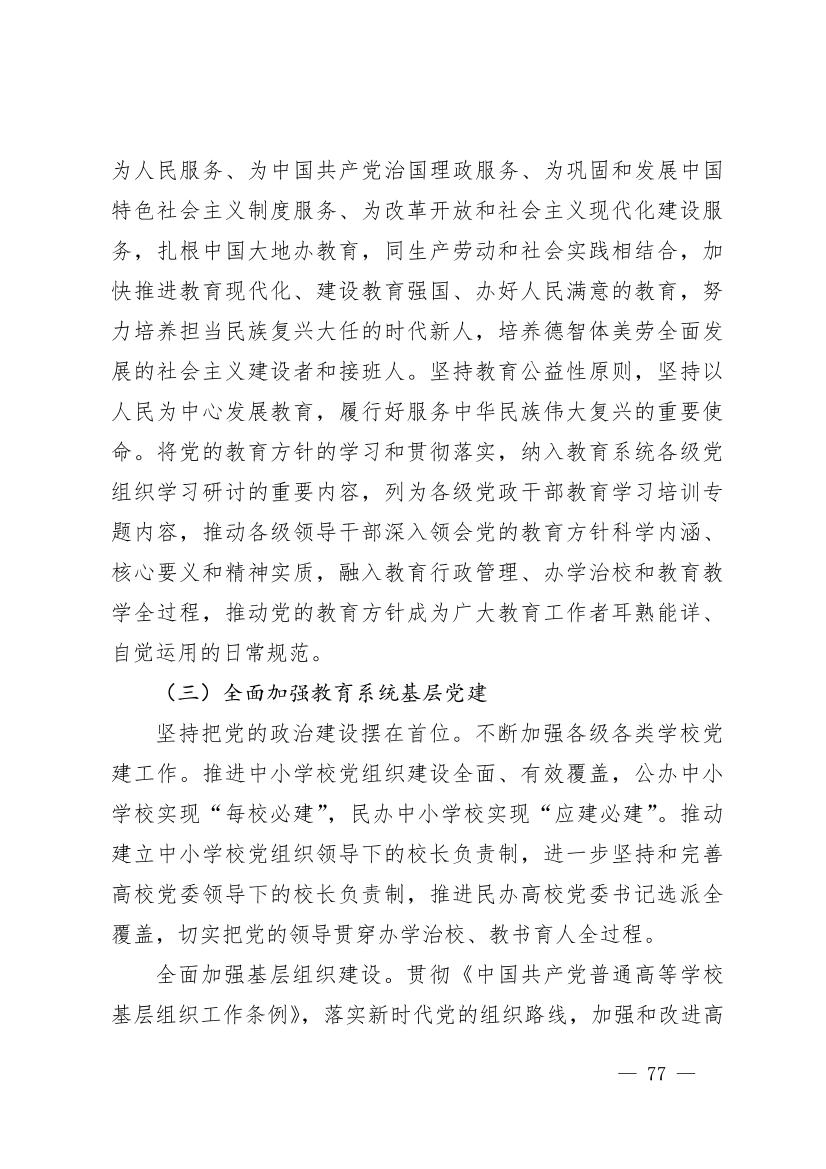 为人民服务、为中国共产党治国理政服务、为巩固和发展中国特色社会主义制度服务、为改革开放和社会主义现代化建设服务，扎根中国大地办教育，同生产劳动和社会实践相结合，加快推进教育现代化、建设教育强国、办好人民满意的教育，努力培养担当民族复兴大任的时代新人，培养德智体美劳全面发展的社会主义建设者和接班人。坚持教育公益性原则，坚持以人民为中心发展教育，履行好服务中华民族伟大复兴的重要使命。将党的教育方针的学习和贯彻落实，纳入教育系统各级党组织学习研讨的重要内容，列为各级党政干部教育学习培训专题内容，推动各级领导干部深入领会党的教育方针科学内涵、核心要义和精神实质，融入教育行政管理、办学治校和教育教学全过程，推动党的教育方针成为广大教育工作者耳熟能详、自觉运用的日常规范。

（三）全面加强教育系统基层党建

坚持把党的政治建设摆在首位。不断加强各级各类学校党建工作。推进中小学校党组织建设全面、有效覆盖，公办中小学校实现“每校必建”，民办中小学校实现“应建必建”。推动建立中小学校党组织领导下的校长负责制，进一步坚持和完善高校党委领导下的校长负责制，推进民办高校党委书记选派全覆盖，切实把党的领导贯穿办学治校、教书育人全过程。

全面加强基层组织建设。贯彻《中国共产党普通高等学校基层组织工作条例》，落实新时代党的组织路线，加强和改进高

— 77 —